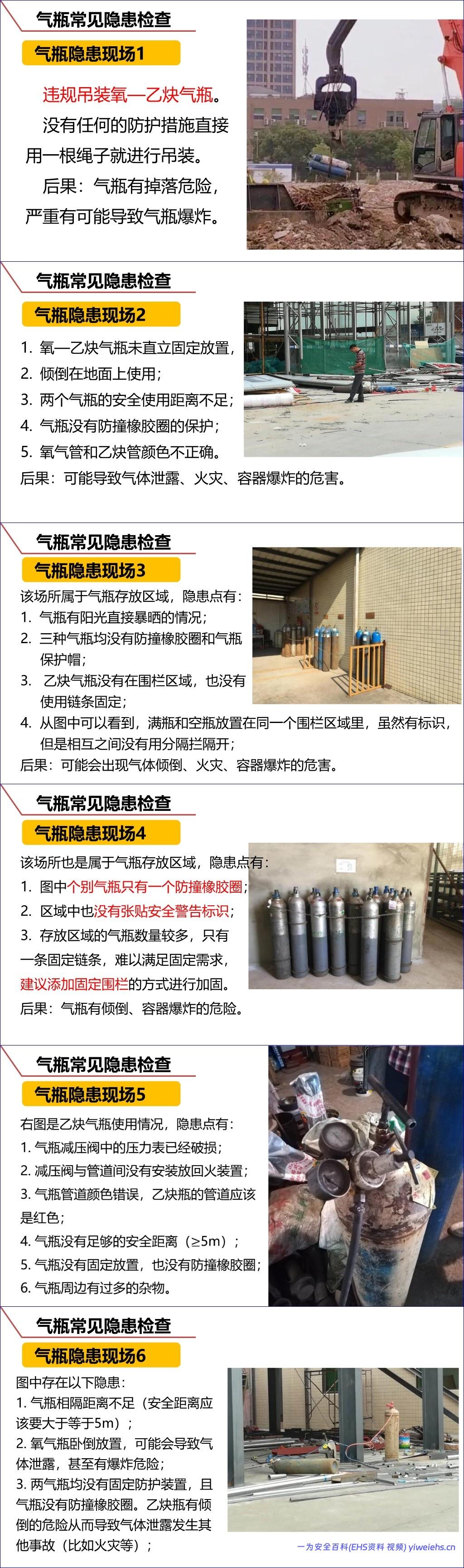 气瓶常见隐患检查

气瓶隐患现场1

违规吊装氧—乙炔气瓶。

没有任何的防护措施直接用一根绳子就进行吊装。

后果：气瓶有掉落危险，严重有可能导致气瓶爆炸。

气瓶常见隐患检查

气瓶隐患现场2

1. 氧—乙炔气瓶未直立固定放置，
2. 倾倒在地面上使用；
3. 两个气瓶的安全使用距离不足；
4. 气瓶没有防撞橡胶圈的保护；
5. 氧气管和乙炔管颜色不正确。

后果：可能导致气体泄露、火灾、容器爆炸的危害。

气瓶常见隐患检查

气瓶隐患现场3

该场所属于气瓶存放区域，隐患点有：
1. 气瓶有阳光直接暴晒的情况；
2. 三种气瓶均没有防撞橡胶圈和气瓶保护帽；
3. 乙炔气瓶没有在围栏区域，也没有使用链条固定；
4. 从图中可以看到，满瓶和空瓶放置在同一个围栏区域里，虽然有标识，但是相互之间没有用分隔拦隔开；

后果：可能会出现气体倾倒、火灾、容器爆炸的危害。

气瓶常见隐患检查

气瓶隐患现场4

该场所也是属于气瓶存放区域，隐患点有：
1. 图中个别气瓶只有一个防撞橡胶圈；
2. 区域中也没有张贴安全警告标识；
3. 存放区域的气瓶数量较多，只有一条固定链条，难以满足固定需求，建议添加固定围栏的方式进行加固。

后果：气瓶有倾倒、容器爆炸的危险。

气瓶常见隐患检查

气瓶隐患现场5

右图是乙炔气瓶使用情况，隐患点有：
1. 气瓶减压阀中的压力表已经破损；
2. 减压阀与管道间没有安装放回火装置；
3. 气瓶管道颜色错误，乙炔瓶的管道应该是红色；
4. 气瓶没有足够的安全距离（≥5m）；
5. 气瓶没有固定放置，也没有防撞橡胶圈；
6. 气瓶周边有过多的杂物。

气瓶常见隐患检查

气瓶隐患现场6

图中存在以下隐患：
1. 气瓶相隔距离不足（安全距离应该要大于等于5m）；
2. 氧气瓶卧倒放置，可能会导致气体泄露，甚至有爆炸危险；
3. 两气瓶均没有固定防护装置，且气瓶没有防撞橡胶圈。乙炔瓶有倾倒的危险从而导致气体泄露发生其他事故（比如火灾等）；

一为安全百科(EHS资料 视频) yiweiehs.cn